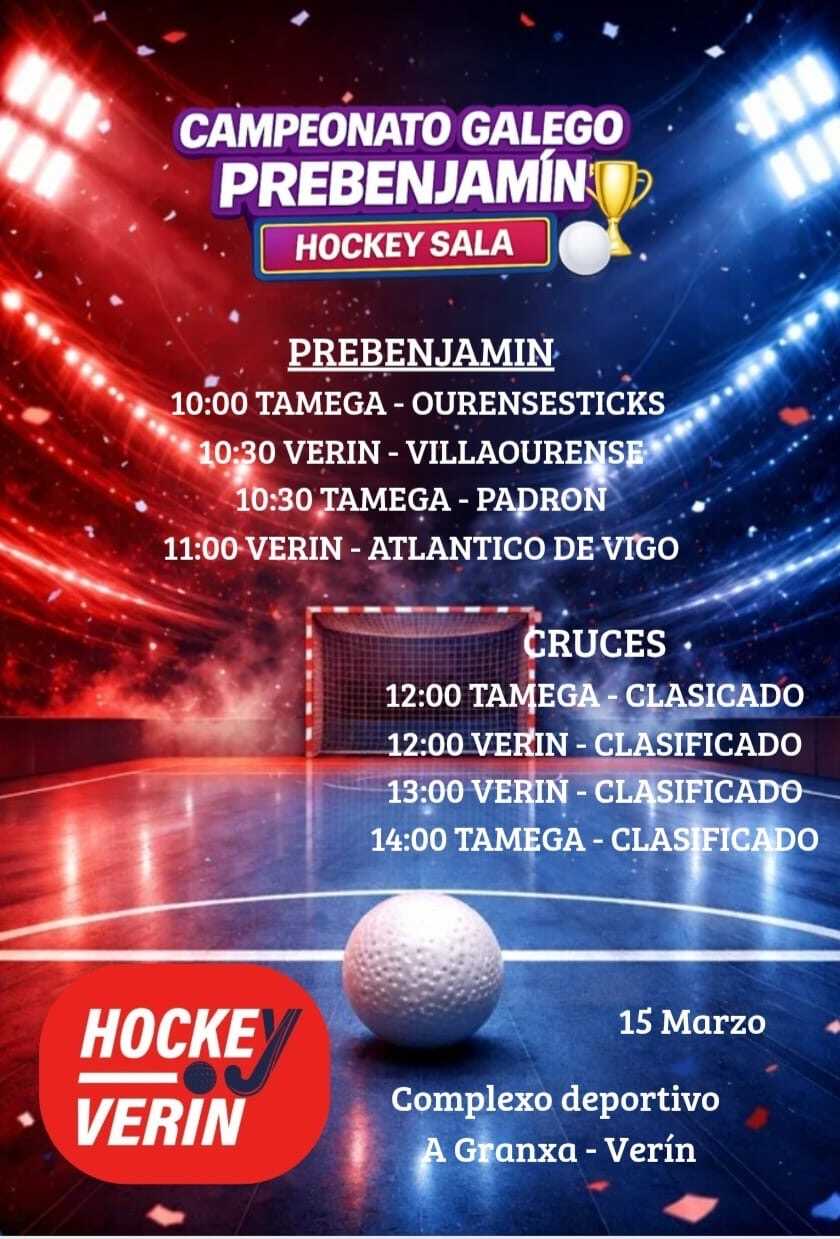 CAMPEONATO GALEGO
PREBENJAMÍN
HOCKEY SALA

PREBENJAMIN
10:00 TAMEGA - OURENSESTICKS
10:30 VERIN - VILLAOURENSE
10:30 TAMEGA - PADRON
11:00 VERIN - ATLANTICO DE VIGO

CRUCES
12:00 TAMEGA - CLASICADO
12:00 VERIN - CLASIFICADO
13:00 VERIN - CLASIFICADO
14:00 TAMEGA - CLASIFICADO

HOCKEY
VERIN

15 Marzo

Complexo deportivo
A Granxa - Verín